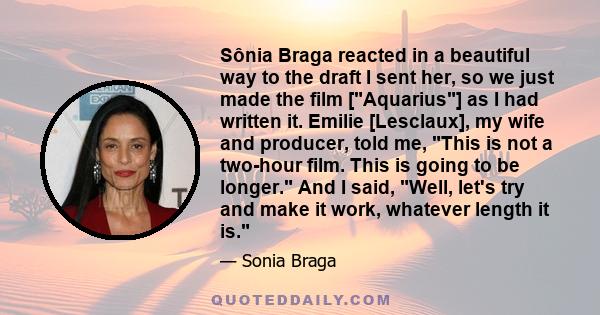 Sônia Braga reacted in a beautiful way to the draft I sent her, so we just made the film ["Aquarius"] as I had written it. Emilie [Lesclaux], my wife and producer, told me, "This is not a two-hour film. This is going to be longer." And I said, "Well, let's try and make it work, whatever length it is."

— Sonia Braga

QUOTEDDAILY.COM